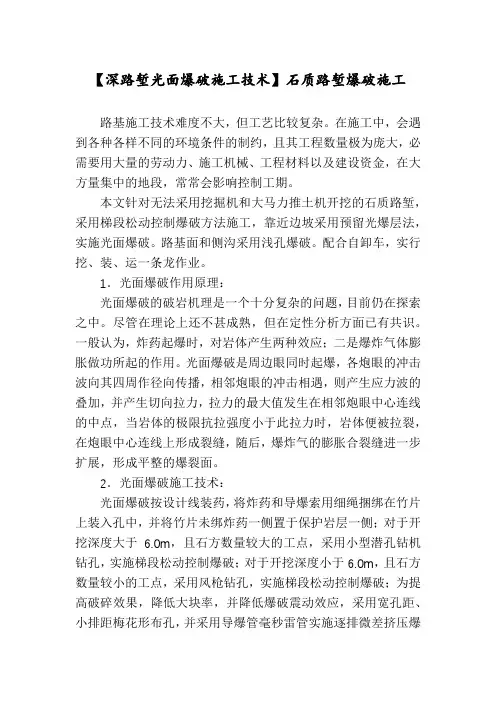 【深路堑光面爆破施工技术】石质路堑爆破施工

路基施工技术难度不大，但工艺比较复杂。在施工中，会遇到各种各样不同的环境条件的制约，且其工程数量极为庞大，必需要用大量的劳动力、施工机械、工程材料以及建设资金，在大方量集中的地段，常常会影响控制工期。

本文针对无法采用挖掘机和大马力推土机开挖的石质路堑，采用梯段松动控制爆破方法施工，靠近边坡采用预留光爆层法，实施光面爆破。路基面和侧沟采用浅孔爆破。配合自卸车，实行挖、装、运一条龙作业。

1．光面爆破作用原理：

光面爆破的破岩机理是一个十分复杂的问题，目前仍在探索之中。尽管在理论上还不甚成熟，但在定性分析方面已有共识。一般认为，炸药起爆时，对岩体产生两种效应；二是爆炸气体膨胀做功所起的作用。光面爆破是周边眼同时起爆，各炮眼的冲击波向其四周作径向传播，相邻炮眼的冲击相遇，则产生应力波的叠加，并产生切向拉力，拉力的最大值发生在相邻炮眼中心连线的中点，当岩体的极限抗拉强度小于此拉力时，岩体便被拉裂，在炮眼中心连线上形成裂缝，随后，爆炸气的膨胀合裂缝进一步扩展，形成平整的爆裂面。

2．光面爆破施工技术：

光面爆破按设计线装药，将炸药和导爆索用细绳捆绑在竹片上装入孔中，并将竹片未绑炸药一侧置于保护岩层一侧；对于开挖深度大于 6.0m，且石方数量较大的工点，采用小型潜孔钻机钻孔，实施梯段松动控制爆破；对于开挖深度小于 6.0m，且石方数量较小的工点，采用风枪钻孔，实施梯段松动控制爆破；为提高破碎效果，降低大块率，并降低爆破震动效应，采用宽孔距、小排距梅花形布孔，并采用导爆管毫秒雷管实施逐排微差挤压爆